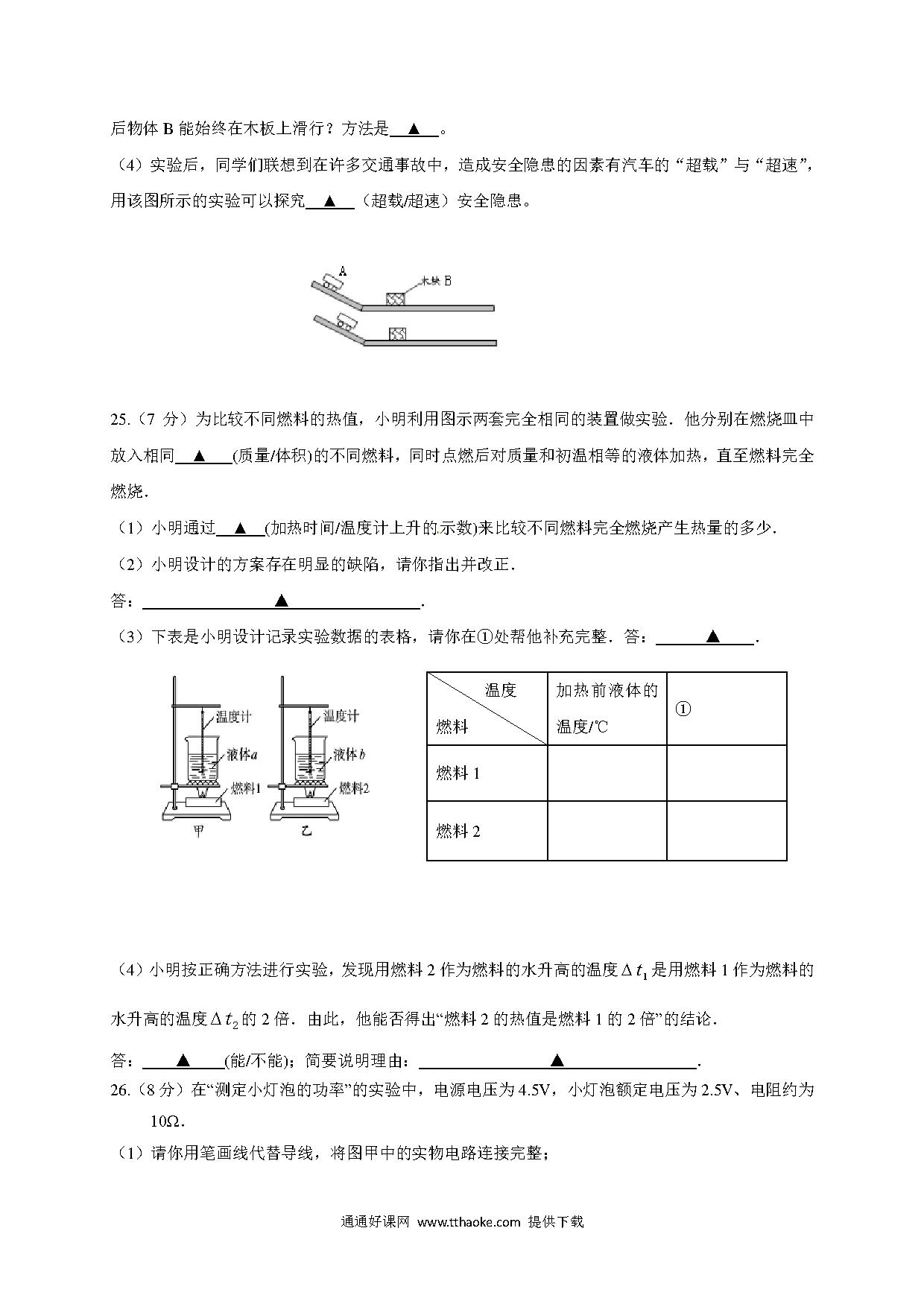 后物体 B 能始终在木板上滑行？方法是 ▲ 。

（4）实验后，同学们联想到在许多交通事故中，造成安全隐患的因素有汽车的“超载”与“超速”，用该图所示的实验可以探究 ▲ （超载/超速）安全隐患。

A
木块 B

25.（7 分）为比较不同燃料的热值，小明利用图示两套完全相同的装置做实验．他分别在燃烧皿中放入相同 ▲ (质量/体积)的不同燃料，同时点燃后对质量和初温相等的液体加热，直至燃料完全燃烧．

（1）小明通过 ▲ (加热时间/温度计上升的示数)来比较不同燃料完全燃烧产生热量的多少．

（2）小明设计的方案存在明显的缺陷，请你指出并改正．

答： ▲ .

（3）下表是小明设计记录实验数据的表格，请你在①处帮他补充完整．答： ▲ .

温度计
液体a
燃料1
甲
温度计
液体b
燃料2
乙

| 温度 燃料 | 加热前液体的温度/℃ | ① |
|---|---|---|
| 燃料 1 | | |
| 燃料 2 | | |

（4）小明按正确方法进行实验，发现用燃料 2 作为燃料的水升高的温度$\Delta t_1$是用燃料 1 作为燃料的水升高的温度$\Delta t_2$的 2 倍．由此，他能否得出“燃料 2 的热值是燃料 1 的 2 倍”的结论．

答： ▲ (能/不能)；简要说明理由： ▲ .

26.（8 分）在“测定小灯泡的功率”的实验中，电源电压为 4.5V，小灯泡额定电压为 2.5V、电阻约为 10Ω．

（1）请你用笔画线代替导线，将图甲中的实物电路连接完整；

通通好课网 www.tthaoke.com 提供下载